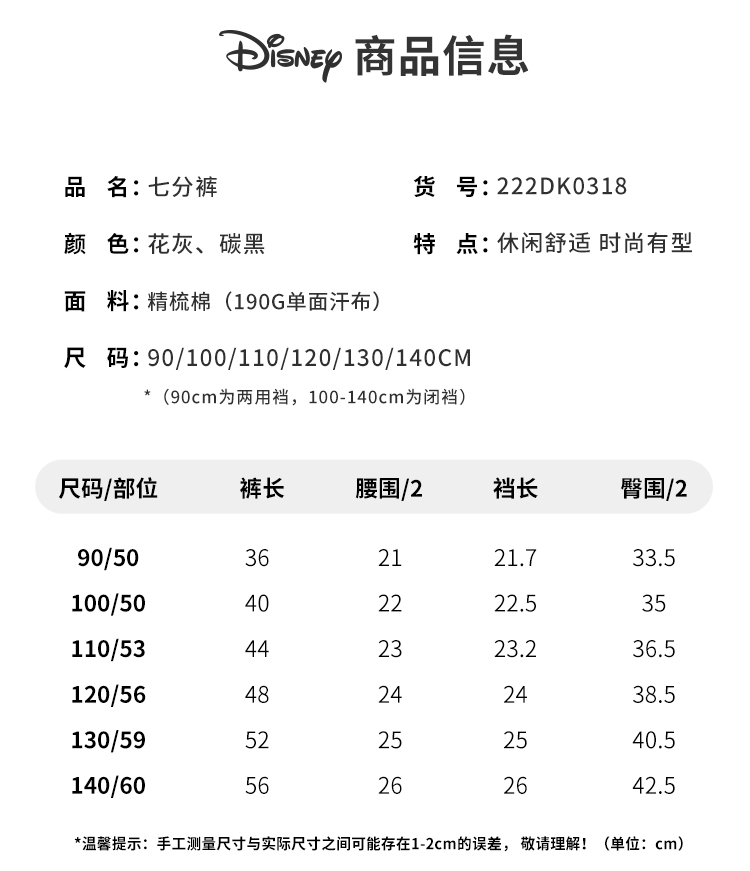 Disney 商品信息

品 名：七分裤

货 号：222DK0318

颜 色：花灰、碳黑

特 点：休闲舒适 时尚有型

面 料：精梳棉（190G单面汗布）

尺 码：90/100/110/120/130/140CM

*（90cm为两用裆，100-140cm为闭裆）

| 尺码/部位 | 裤长 | 腰围/2 | 裆长 | 臀围/2 |
|---|---|---|---|---|
| 90/50 | 36 | 21 | 21.7 | 33.5 |
| 100/50 | 40 | 22 | 22.5 | 35 |
| 110/53 | 44 | 23 | 23.2 | 36.5 |
| 120/56 | 48 | 24 | 24 | 38.5 |
| 130/59 | 52 | 25 | 25 | 40.5 |
| 140/60 | 56 | 26 | 26 | 42.5 |

*温馨提示：手工测量尺寸与实际尺寸之间可能存在1-2cm的误差，敬请理解！（单位：cm）